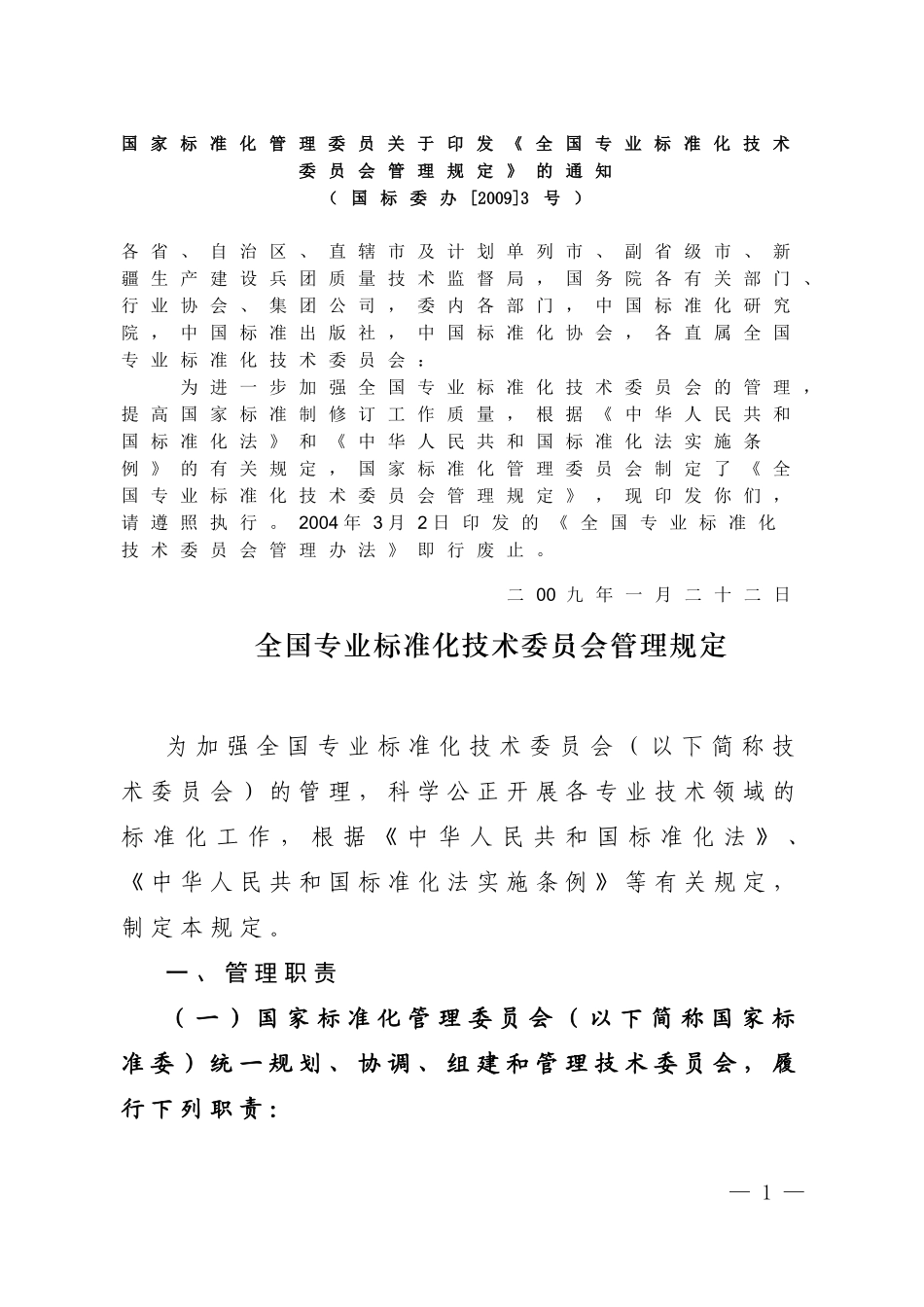 国家标准化管理委员关于印发《全国专业标准化技术委员会管理规定》的通知
（国标委办 [2009]3 号）

各省、自治区、直辖市及计划单列市、副省级市、新疆生产建设兵团质量技术监督局，国务院各有关部门、行业协会、集团公司，委内各部门，中国标准化研究院，中国标准出版社，中国标准化协会，各直属全国专业标准化技术委员会：
为进一步加强全国专业标准化技术委员会的管理，提高国家标准制修订工作质量，根据《中华人民共和国标准化法》和《中华人民共和国标准化法实施条例》的有关规定，国家标准化管理委员会制定了《全国专业标准化技术委员会管理规定》，现印发你们，请遵照执行。2004年3月2日印发的《全国专业标准化技术委员会管理办法》即行废止。

二00九年一月二十二日

全国专业标准化技术委员会管理规定

为加强全国专业标准化技术委员会（以下简称技术委员会）的管理，科学公正开展各专业技术领域的标准化工作，根据《中华人民共和国标准化法》、《中华人民共和国标准化法实施条例》等有关规定，制定本规定。

一、管理职责

（一）国家标准化管理委员会（以下简称国家标准委）统一规划、协调、组建和管理技术委员会，履行下列职责：

— 1 —